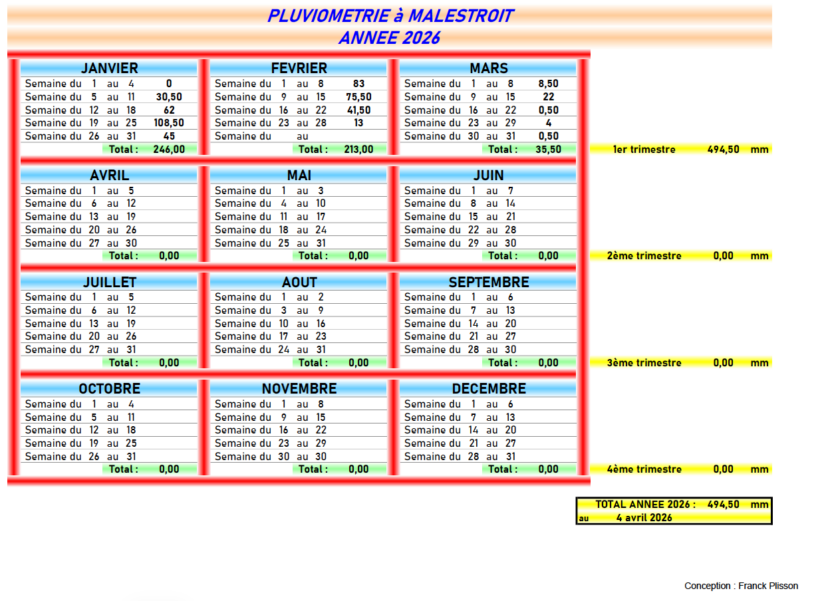 PLUVIOMETRIE à MALESTROIT
ANNEE 2026

JANVIER
Semaine du 1 au 4 0
Semaine du 5 au 11 30,50
Semaine du 12 au 18 62
Semaine du 19 au 25 108,50
Semaine du 26 au 31 45
Total : 246,00

FEVRIER
Semaine du 1 au 8 83
Semaine du 9 au 15 75,50
Semaine du 16 au 22 41,50
Semaine du 23 au 28 13
Semaine du au
Total : 213,00

MARS
Semaine du 1 au 8 8,50
Semaine du 9 au 15 22
Semaine du 16 au 22 0,50
Semaine du 23 au 29 4
Semaine du 30 au 31 0,50
Total : 35,50

1er trimestre 494,50 mm

AVRIL
Semaine du 1 au 5
Semaine du 6 au 12
Semaine du 13 au 19
Semaine du 20 au 26
Semaine du 27 au 30
Total : 0,00

MAI
Semaine du 1 au 3
Semaine du 4 au 10
Semaine du 11 au 17
Semaine du 18 au 24
Semaine du 25 au 31
Total : 0,00

JUIN
Semaine du 1 au 7
Semaine du 8 au 14
Semaine du 15 au 21
Semaine du 22 au 28
Semaine du 29 au 30
Total : 0,00

2ème trimestre 0,00 mm

JUILLET
Semaine du 1 au 5
Semaine du 6 au 12
Semaine du 13 au 19
Semaine du 20 au 26
Semaine du 27 au 31
Total : 0,00

AOUT
Semaine du 1 au 2
Semaine du 3 au 9
Semaine du 10 au 16
Semaine du 17 au 23
Semaine du 24 au 31
Total : 0,00

SEPTEMBRE
Semaine du 1 au 6
Semaine du 7 au 13
Semaine du 14 au 20
Semaine du 21 au 27
Semaine du 28 au 30
Total : 0,00

3ème trimestre 0,00 mm

OCTOBRE
Semaine du 1 au 4
Semaine du 5 au 11
Semaine du 12 au 18
Semaine du 19 au 25
Semaine du 26 au 31
Total : 0,00

NOVEMBRE
Semaine du 1 au 8
Semaine du 9 au 15
Semaine du 16 au 22
Semaine du 23 au 29
Semaine du 30 au 30
Total : 0,00

DECEMBRE
Semaine du 1 au 6
Semaine du 7 au 13
Semaine du 14 au 20
Semaine du 21 au 27
Semaine du 28 au 31
Total : 0,00

4ème trimestre 0,00 mm

TOTAL ANNEE 2026 : 494,50 mm
au 4 avril 2026

Conception : Franck Plisson